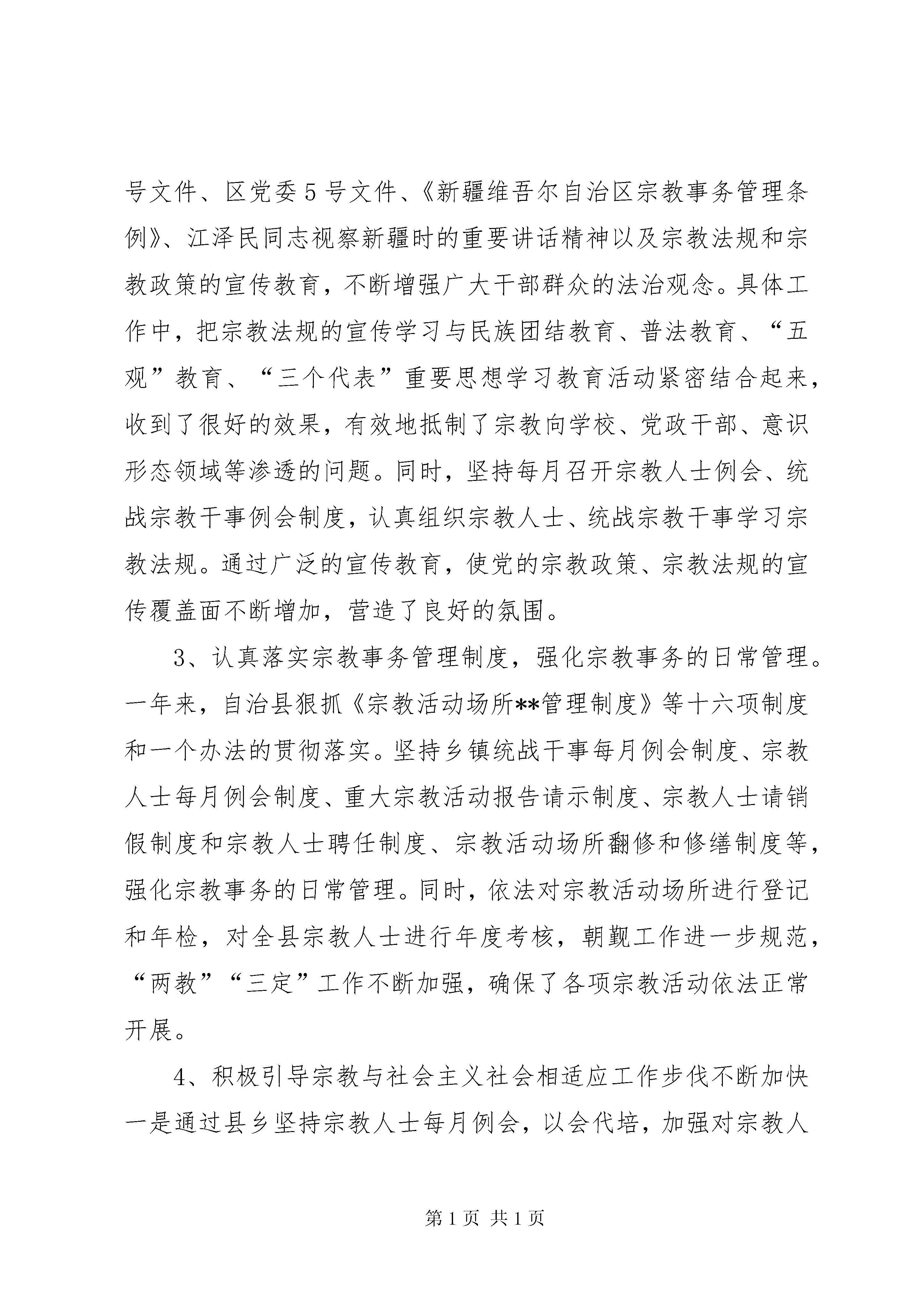 号文件、区党委5号文件、《新疆维吾尔自治区宗教事务管理条例》、江泽民同志视察新疆时的重要讲话精神以及宗教法规和宗教政策的宣传教育，不断增强广大干部群众的法治观念。具体工作中，把宗教法规的宣传学习与民族团结教育、普法教育、“五观”教育、“三个代表”重要思想学习教育活动紧密结合起来，收到了很好的效果，有效地抵制了宗教向学校、党政干部、意识形态领域等渗透的问题。同时，坚持每月召开宗教人士例会、统战宗教干事例会制度，认真组织宗教人士、统战宗教干事学习宗教法规。通过广泛的宣传教育，使党的宗教政策、宗教法规的宣传覆盖面不断增加，营造了良好的氛围。

3、认真落实宗教事务管理制度，强化宗教事务的日常管理。一年来，自治县狠抓《宗教活动场所**管理制度》等十六项制度和一个办法的贯彻落实。坚持乡镇统战干事每月例会制度、宗教人士每月例会制度、重大宗教活动报告请示制度、宗教人士请销假制度和宗教人士聘任制度、宗教活动场所翻修和修缮制度等，强化宗教事务的日常管理。同时，依法对宗教活动场所进行登记和年检，对全县宗教人士进行年度考核，朝觐工作进一步规范，“两教”“三定”工作不断加强，确保了各项宗教活动依法正常开展。

4、积极引导宗教与社会主义社会相适应工作步伐不断加快一是通过县乡坚持宗教人士每月例会，以会代培，加强对宗教人

第1页 共1页